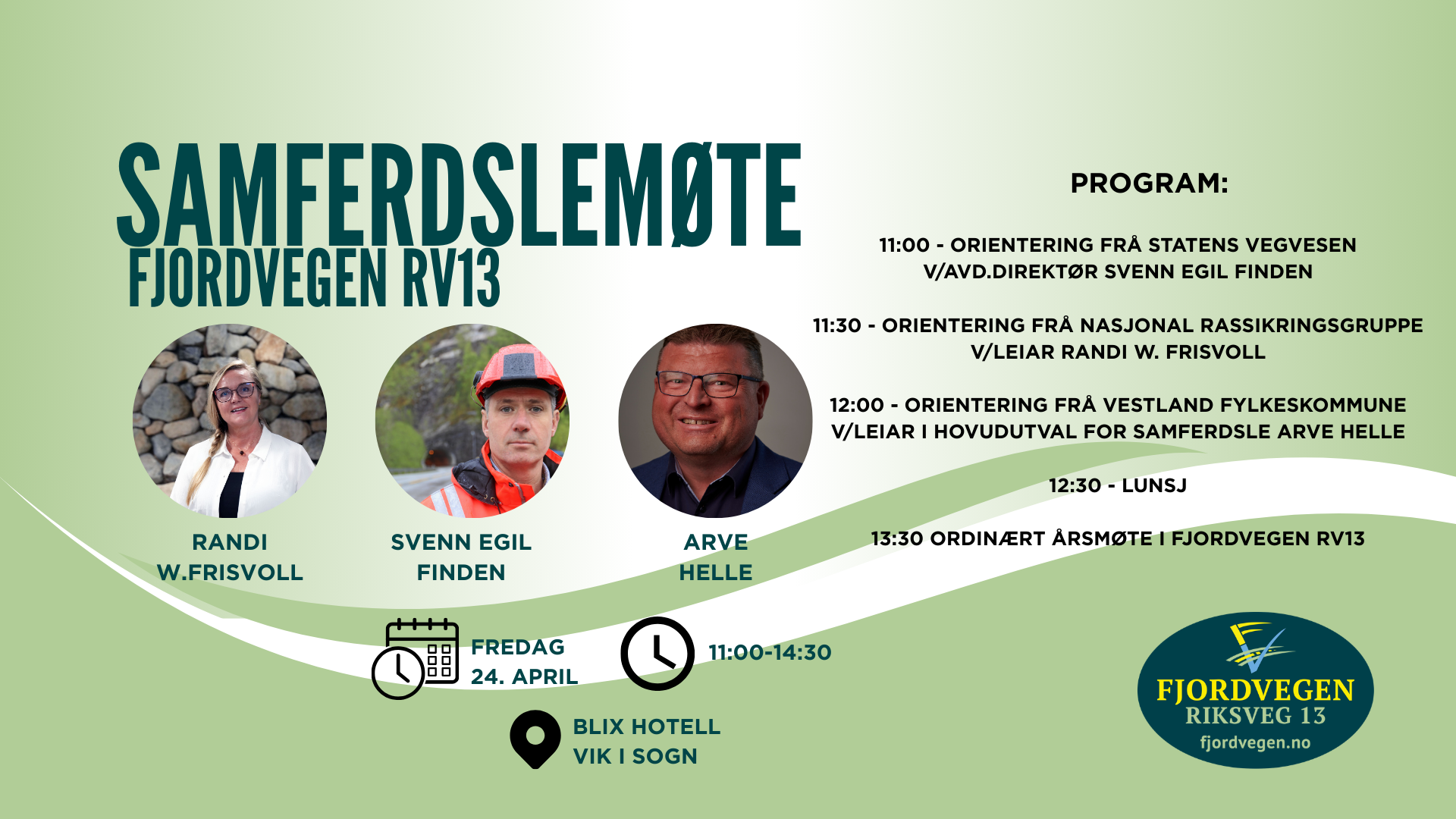 SAMFERDSLEMØTE
FJORDVEGEN RV13

RANDI
W.FRISVOLL

SVENN EGIL
FINDEN

ARVE
HELLE

FREDAG
24. APRIL

11:00-14:30

BLIX HOTELL
VIK I SOGN

PROGRAM:

11:00 - ORIENTERING FRÅ STATENS VEGVESEN
V/AVD.DIREKTØR SVENN EGIL FINDEN

11:30 - ORIENTERING FRÅ NASJONAL RASSIKRINGSGRUPPE
V/LEIAR RANDI W. FRISVOLL

12:00 - ORIENTERING FRÅ VESTLAND FYLKESKOMMUNE
V/LEIAR I HOVUDUTVAL FOR SAMFERDSLE ARVE HELLE

12:30 - LUNSJ

13:30 ORDINÆRT ÅRSMØTE I FJORDVEGEN RV13

FJORDVEGEN
RIKSVEG 13
fjordvegen.no